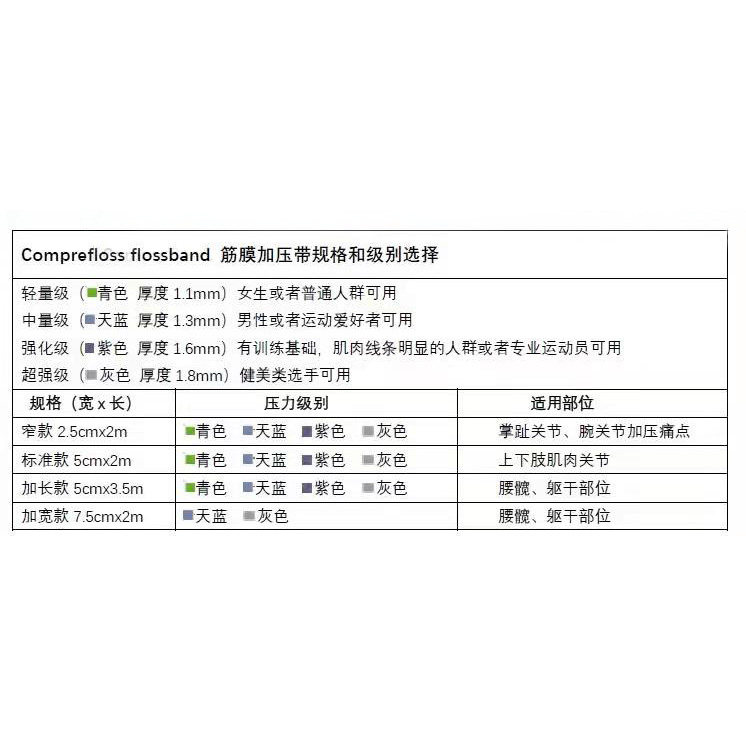 Comprefloss flossband 筋膜加压带规格和级别选择

轻量级（青色 厚度 1.1mm）女生或者普通人群可用
中量级（天蓝 厚度 1.3mm）男性或者运动爱好者可用
强化级（紫色 厚度 1.6mm）有训练基础，肌肉线条明显的人群或者专业运动员可用
超强级（灰色 厚度 1.8mm）健美类选手可用

| 规格（宽 x 长） | 压力级别 | 适用部位 |
|---|---|---|
| 窄款 2.5cmx2m | 青色 天蓝 紫色 灰色 | 掌趾关节、腕关节加压痛点 |
| 标准款 5cmx2m | 青色 天蓝 紫色 灰色 | 上下肢肌肉关节 |
| 加长款 5cmx3.5m | 青色 天蓝 紫色 灰色 | 腰髋、躯干部位 |
| 加宽款 7.5cmx2m | 天蓝 灰色 | 腰髋、躯干部位 |